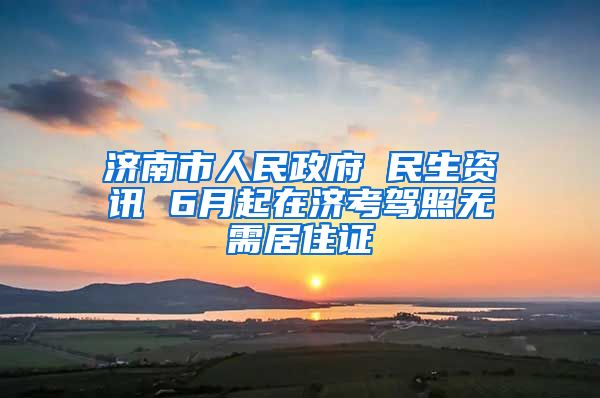 济南市人民政府 民生资讯 6月起在济考驾照无需居住证